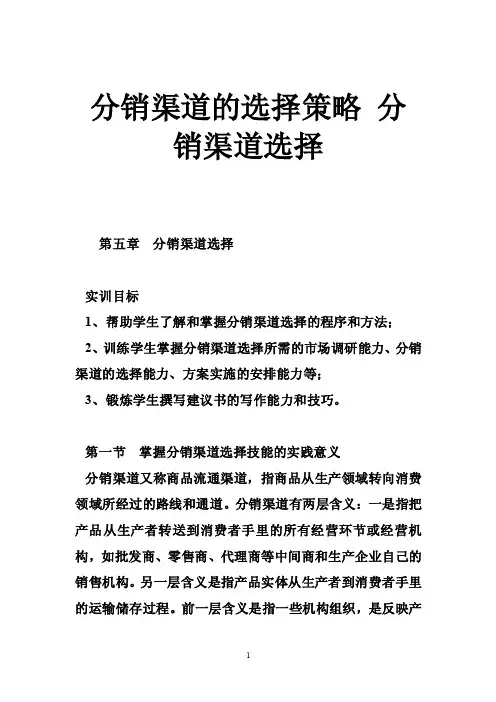 分销渠道的选择策略 分销渠道选择

第五章 分销渠道选择

实训目标

1、帮助学生了解和掌握分销渠道选择的程序和方法；

2、训练学生掌握分销渠道选择所需的市场调研能力、分销渠道的选择能力、方案实施的安排能力等；

3、锻炼学生撰写建议书的写作能力和技巧。

第一节 掌握分销渠道选择技能的实践意义

分销渠道又称商品流通渠道，指商品从生产领域转向消费领域所经过的路线和通道。分销渠道有两层含义：一是指把产品从生产者转送到消费者手里的所有经营环节或经营机构，如批发商、零售商、代理商等中间商和生产企业自己的销售机构。另一层含义是指产品实体从生产者到消费者手里的运输储存过程。前一层含义是指一些机构组织，是反映产

1